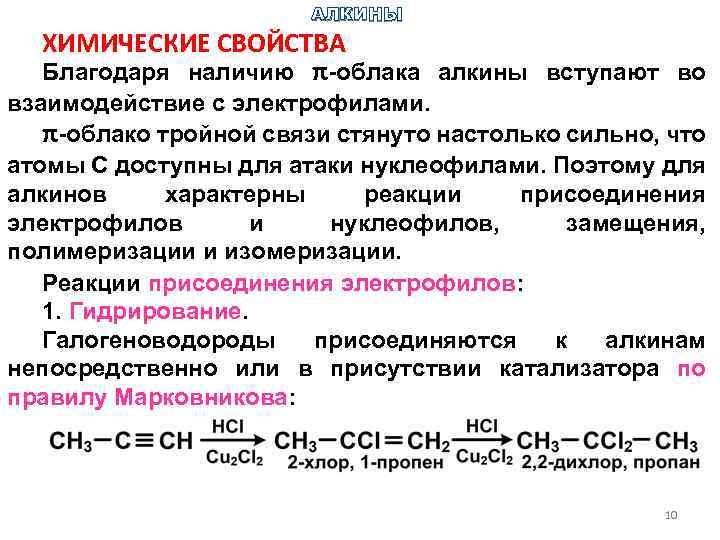 АЛКИНЫ

ХИМИЧЕСКИЕ СВОЙСТВА

Благодаря наличию π-облака алкины вступают во взаимодействие с электрофилами.

π-облако тройной связи стянуто настолько сильно, что атомы С доступны для атаки нуклеофилами. Поэтому для алкинов характерны реакции присоединения электрофилов и нуклеофилов, замещения, полимеризации и изомеризации.

Реакции присоединения электрофилов:

1. Гидрирование.

Галогеноводороды присоединяются к алкинам непосредственно или в присутствии катализатора по правилу Марковникова:

$CH_3-C\equiv CH \xrightarrow[Cu_2Cl_2]{HCl} CH_3-CCl=CH_2 \xrightarrow[Cu_2Cl_2]{HCl} CH_3-CCl_2-CH_3$

2-хлор, 1-пропен

2,2-дихлор, пропан

10